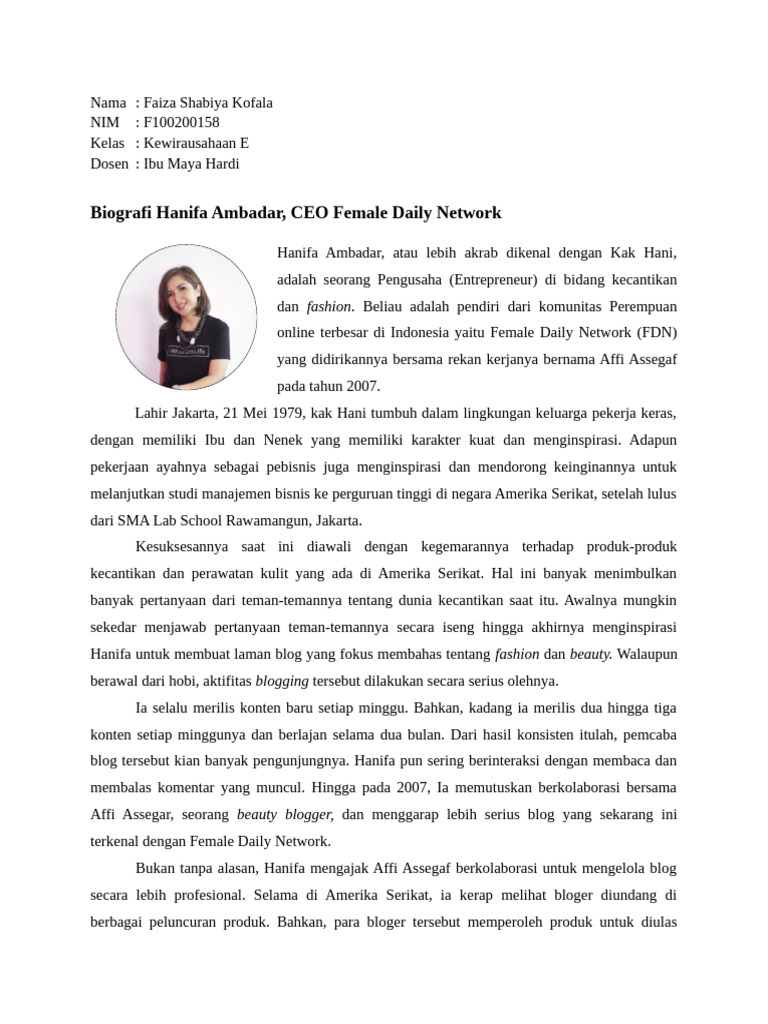 Nama : Faiza Shabiya Kofala
NIM : F100200158
Kelas : Kewirausahaan E
Dosen : Ibu Maya Hardi

Biografi Hanifa Ambadar, CEO Female Daily Network

Hanifa Ambadar, atau lebih akrab dikenal dengan Kak Hani, adalah seorang Pengusaha (Entrepreneur) di bidang kecantikan dan fashion. Beliau adalah pendiri dari komunitas Perempuan online terbesar di Indonesia yaitu Female Daily Network (FDN) yang didirikannya bersama rekan kerjanya bernama Affi Assegaf pada tahun 2007.

Lahir Jakarta, 21 Mei 1979, kak Hani tumbuh dalam lingkungan keluarga pekerja keras, dengan memiliki Ibu dan Nenek yang memiliki karakter kuat dan menginspirasi. Adapun pekerjaan ayahnya sebagai pebisnis juga menginspirasi dan mendorong keinginannya untuk melanjutkan studi manajemen bisnis ke perguruan tinggi di negara Amerika Serikat, setelah lulus dari SMA Lab School Rawamangun, Jakarta.

Kesuksesannya saat ini diawali dengan kegemarannya terhadap produk-produk kecantikan dan perawatan kulit yang ada di Amerika Serikat. Hal ini banyak menimbulkan banyak pertanyaan dari teman-temannya tentang dunia kecantikan saat itu. Awalnya mungkin sekedar menjawab pertanyaan teman-temannya secara iseng hingga akhirnya menginspirasi Hanifa untuk membuat laman blog yang fokus membahas tentang fashion dan beauty. Walaupun berawal dari hobi, aktifitas blogging tersebut dilakukan secara serius olehnya.

Ia selalu merilis konten baru setiap minggu. Bahkan, kadang ia merilis dua hingga tiga konten setiap minggunya dan berlajan selama dua bulan. Dari hasil konsisten itulah, pemcaba blog tersebut kian banyak pengunjungnya. Hanifa pun sering berinteraksi dengan membaca dan membalas komentar yang muncul. Hingga pada 2007, Ia memutuskan berkolaborasi bersama Affi Assegar, seorang beauty blogger, dan menggarap lebih serius blog yang sekarang ini terkenal dengan Female Daily Network.

Bukan tanpa alasan, Hanifa mengajak Affi Assegaf berkolaborasi untuk mengelola blog secara lebih profesional. Selama di Amerika Serikat, ia kerap melihat bloger diundang di berbagai peluncuran produk. Bahkan, para bloger tersebut memperoleh produk untuk diulas